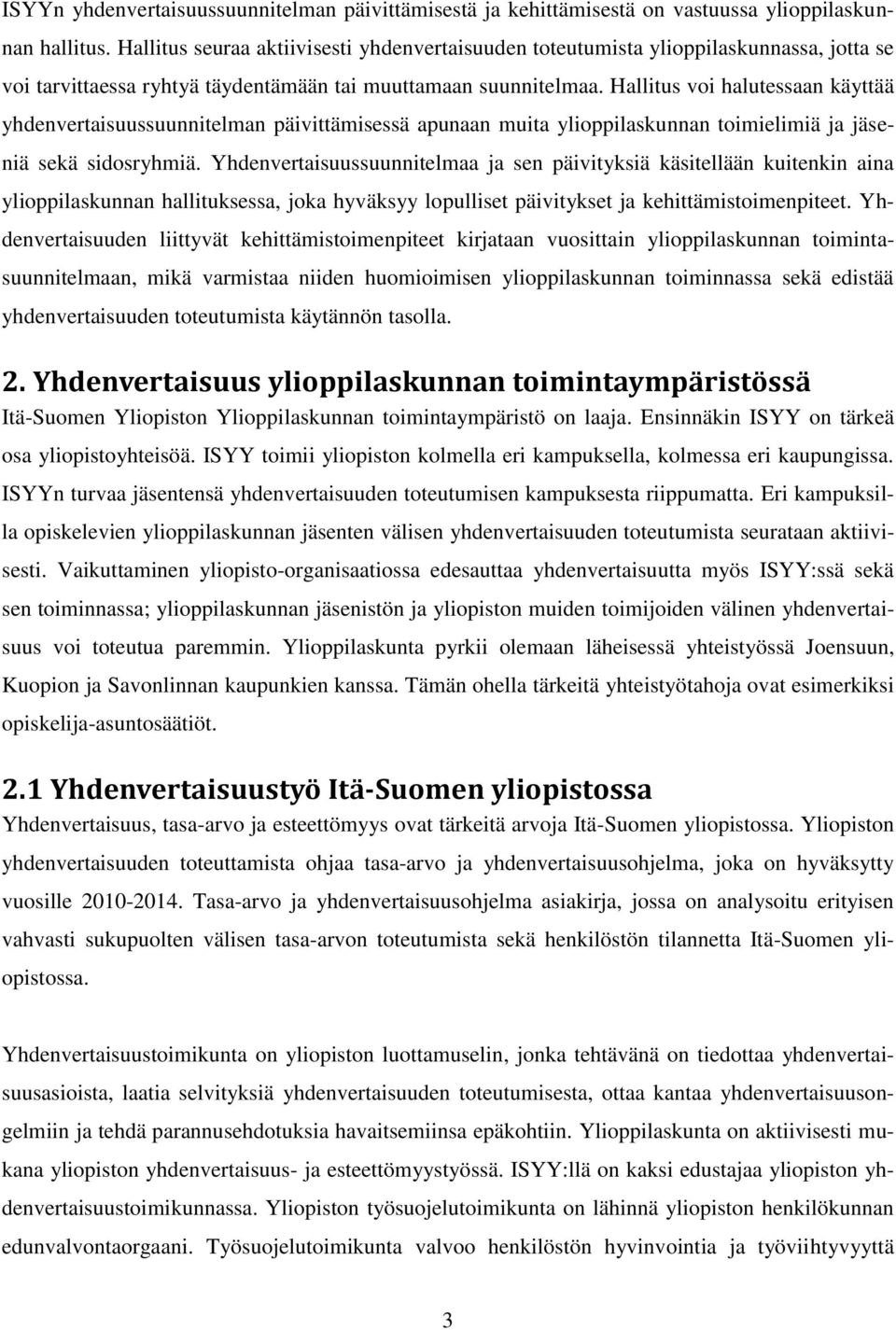 ISYYn yhdenvertaisuussuunnitelman päivittämisestä ja kehittämisestä on vastuussa ylioppilaskunnan hallitus. Hallitus seuraa aktiivisesti yhdenvertaisuuden toteutumista ylioppilaskunnassa, jotta se voi tarvittaessa ryhtyä täydentämään tai muuttamaan suunnitelmaa. Hallitus voi halutessaan käyttää yhdenvertaisuussuunnitelman päivittämisessä apunaan muita ylioppilaskunnan toimielimiä ja jäseniä sekä sidosryhmiä. Yhdenvertaisuussuunnitelmaa ja sen päivityksiä käsitellään kuitenkin aina ylioppilaskunnan hallituksessa, joka hyväksyy lopulliset päivitykset ja kehittämistoimenpiteet. Yhdenvertaisuuden liittyvät kehittämistoimenpiteet kirjataan vuosittain ylioppilaskunnan toimintasuunnitelmaan, mikä varmistaa niiden huomioimisen ylioppilaskunnan toiminnassa sekä edistää yhdenvertaisuuden toteutumista käytännön tasolla.

2. Yhdenvertaisuus ylioppilaskunnan toimintaympäristössä
Itä-Suomen Yliopiston Ylioppilaskunnan toimintaympäristö on laaja. Ensinnäkin ISYY on tärkeä osa yliopistoyhteisöä. ISYY toimii yliopiston kolmella eri kampuksella, kolmessa eri kaupungissa. ISYYn turvaa jäsentensä yhdenvertaisuuden toteutumisen kampuksesta riippumatta. Eri kampuksilla opiskelevien ylioppilaskunnan jäsenten välisen yhdenvertaisuuden toteutumista seurataan aktiivisesti. Vaikuttaminen yliopisto-organisaatiossa edesauttaa yhdenvertaisuutta myös ISYY:ssä sekä sen toiminnassa; ylioppilaskunnan jäsenistön ja yliopiston muiden toimijoiden välinen yhdenvertaisuus voi toteutua paremmin. Ylioppilaskunta pyrkii olemaan läheisessä yhteistyössä Joensuun, Kuopion ja Savonlinnan kaupunkien kanssa. Tämän ohella tärkeitä yhteistyötahoja ovat esimerkiksi opiskelija-asuntosäätiöt.

2.1 Yhdenvertaisuustyö Itä-Suomen yliopistossa
Yhdenvertaisuus, tasa-arvo ja esteettömyys ovat tärkeitä arvoja Itä-Suomen yliopistossa. Yliopiston yhdenvertaisuuden toteuttamista ohjaa tasa-arvo ja yhdenvertaisuusohjelma, joka on hyväksytty vuosille 2010-2014. Tasa-arvo ja yhdenvertaisuusohjelma asiakirja, jossa on analysoitu erityisen vahvasti sukupuolten välisen tasa-arvon toteutumista sekä henkilöstön tilannetta Itä-Suomen yliopistossa.

Yhdenvertaisuustoimikunta on yliopiston luottamuselin, jonka tehtävänä on tiedottaa yhdenvertaisuusasioista, laatia selvityksiä yhdenvertaisuuden toteutumisesta, ottaa kantaa yhdenvertaisuusongelmiin ja tehdä parannusehdotuksia havaitsemiinsa epäkohtiin. Ylioppilaskunta on aktiivisesti mukana yliopiston yhdenvertaisuus- ja esteettömyystyössä. ISYY:llä on kaksi edustajaa yliopiston yhdenvertaisuustoimikunnassa. Yliopiston työsuojelutoimikunta on lähinnä yliopiston henkilökunnan edunvalvontaorgaani. Työsuojelutoimikunta valvoo henkilöstön hyvinvointia ja työviihtyvyyttä

3